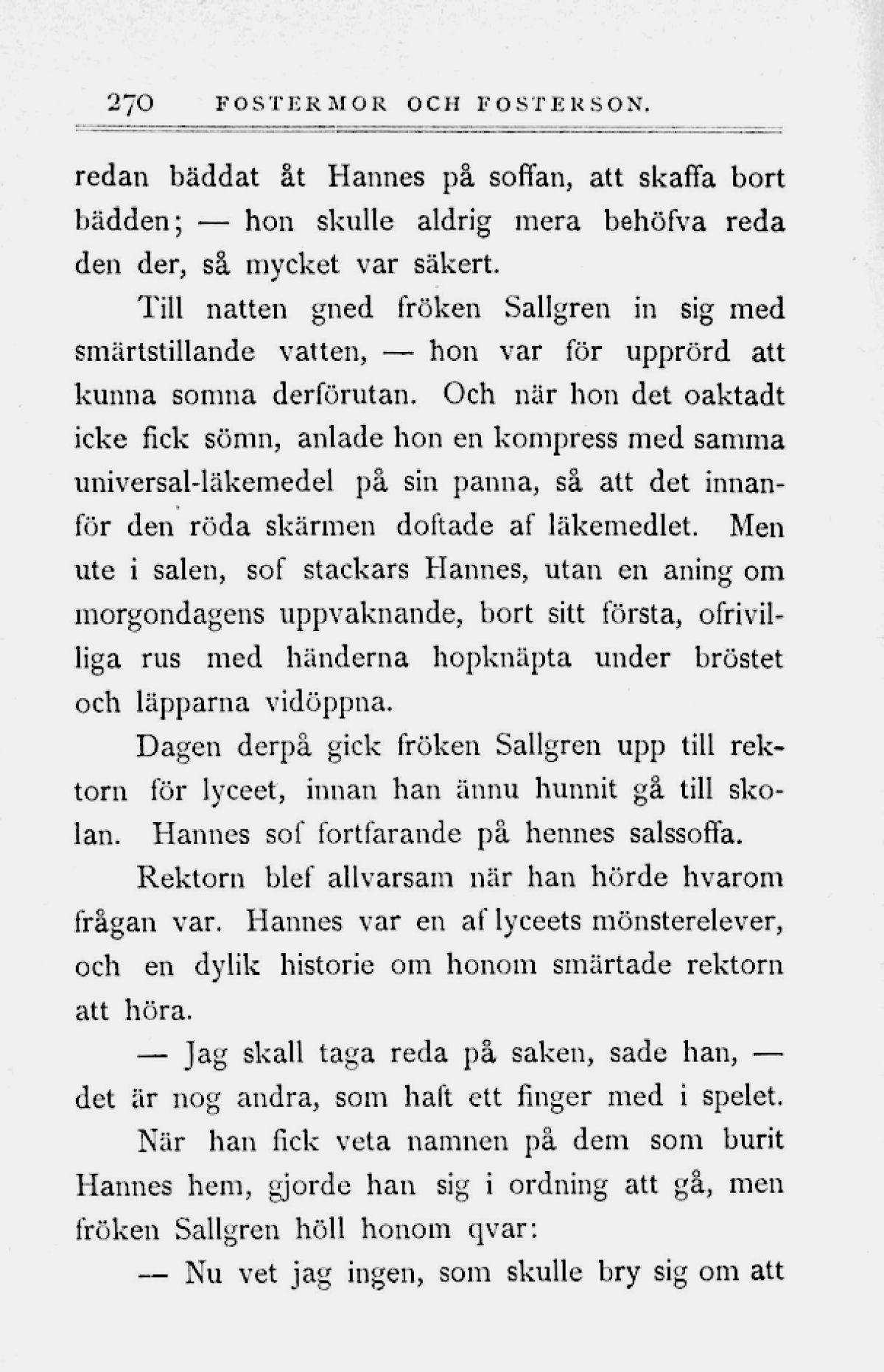 270 FOSTERMOR OCH FOSTERSON.

redan bäddat åt Hannes på soffan, att skaffa bort bädden; — hon skulle aldrig mera behöfva reda den der, så mycket var säkert.

Till natten gned fröken Sallgren in sig med smärtstillande vatten, — hon var för upprörd att kunna somna derförutan. Och när hon det oaktadt icke fick sömn, anlade hon en kompress med samma universal-läkemedel på sin panna, så att det innanför den röda skärmen doftade af läkemedlet. Men ute i salen, sof stackars Hannes, utan en aning om morgondagens uppvaknande, bort sitt första, ofrivilliga rus med händerna hopknäpta under bröstet och läpparna vidöppna.

Dagen derpå gick fröken Sallgren upp till rektorn för lyceet, innan han ännu hunnit gå till skolan. Hannes sof fortfarande på hennes salssoffa.

Rektorn blef allvarsam när han hörde hvarom frågan var. Hannes var en af lyceets mönsterelever, och en dylik historie om honom smärtade rektorn att höra.

— Jag skall taga reda på saken, sade han, — det är nog andra, som haft ett finger med i spelet.

När han fick veta namnen på dem som burit Hannes hem, gjorde han sig i ordning att gå, men fröken Sallgren höll honom qvar:

— Nu vet jag ingen, som skulle bry sig om att